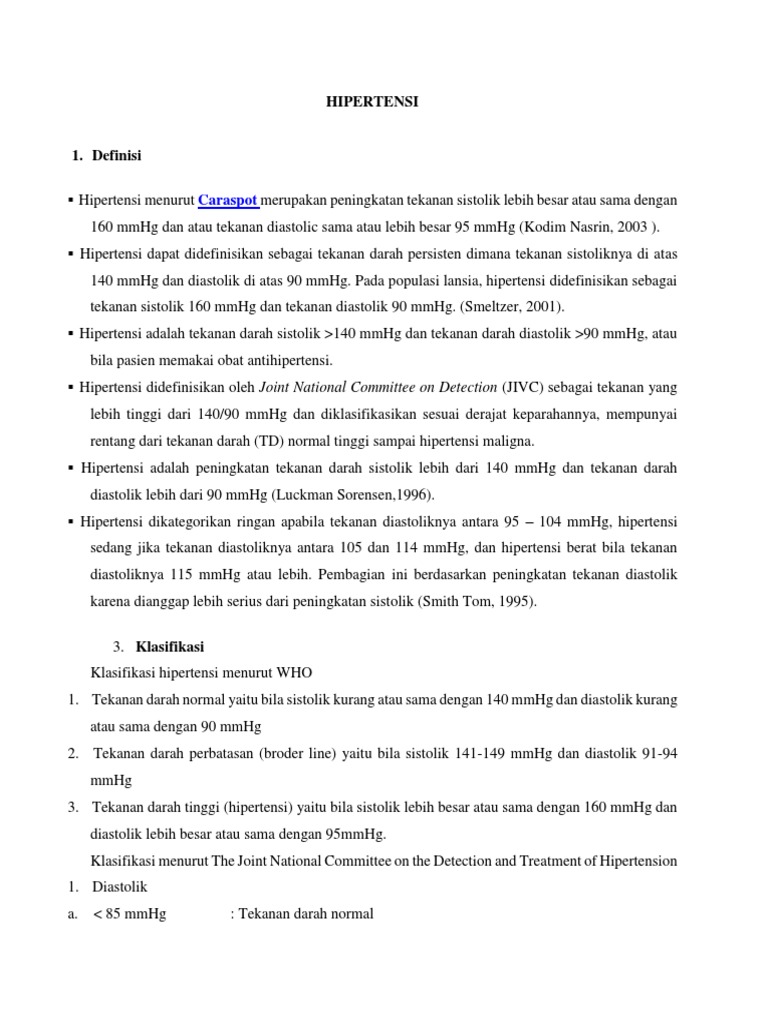 HIPERTENSI

1. Definisi

▪ Hipertensi menurut Caraspot merupakan peningkatan tekanan sistolik lebih besar atau sama dengan 160 mmHg dan atau tekanan diastolic sama atau lebih besar 95 mmHg (Kodim Nasrin, 2003 ).

▪ Hipertensi dapat didefinisikan sebagai tekanan darah persisten dimana tekanan sistoliknya di atas 140 mmHg dan diastolik di atas 90 mmHg. Pada populasi lansia, hipertensi didefinisikan sebagai tekanan sistolik 160 mmHg dan tekanan diastolik 90 mmHg. (Smeltzer, 2001).

▪ Hipertensi adalah tekanan darah sistolik >140 mmHg dan tekanan darah diastolik >90 mmHg, atau bila pasien memakai obat antihipertensi.

▪ Hipertensi didefinisikan oleh Joint National Committee on Detection (JIVC) sebagai tekanan yang lebih tinggi dari 140/90 mmHg dan diklasifikasikan sesuai derajat keparahannya, mempunyai rentang dari tekanan darah (TD) normal tinggi sampai hipertensi maligna.

▪ Hipertensi adalah peningkatan tekanan darah sistolik lebih dari 140 mmHg dan tekanan darah diastolik lebih dari 90 mmHg (Luckman Sorensen,1996).

▪ Hipertensi dikategorikan ringan apabila tekanan diastoliknya antara 95 – 104 mmHg, hipertensi sedang jika tekanan diastoliknya antara 105 dan 114 mmHg, dan hipertensi berat bila tekanan diastoliknya 115 mmHg atau lebih. Pembagian ini berdasarkan peningkatan tekanan diastolik karena dianggap lebih serius dari peningkatan sistolik (Smith Tom, 1995).

3. Klasifikasi

Klasifikasi hipertensi menurut WHO

1. Tekanan darah normal yaitu bila sistolik kurang atau sama dengan 140 mmHg dan diastolik kurang atau sama dengan 90 mmHg

2. Tekanan darah perbatasan (broder line) yaitu bila sistolik 141-149 mmHg dan diastolik 91-94 mmHg

3. Tekanan darah tinggi (hipertensi) yaitu bila sistolik lebih besar atau sama dengan 160 mmHg dan diastolik lebih besar atau sama dengan 95mmHg.

Klasifikasi menurut The Joint National Committee on the Detection and Treatment of Hipertension

1. Diastolik

a. < 85 mmHg : Tekanan darah normal